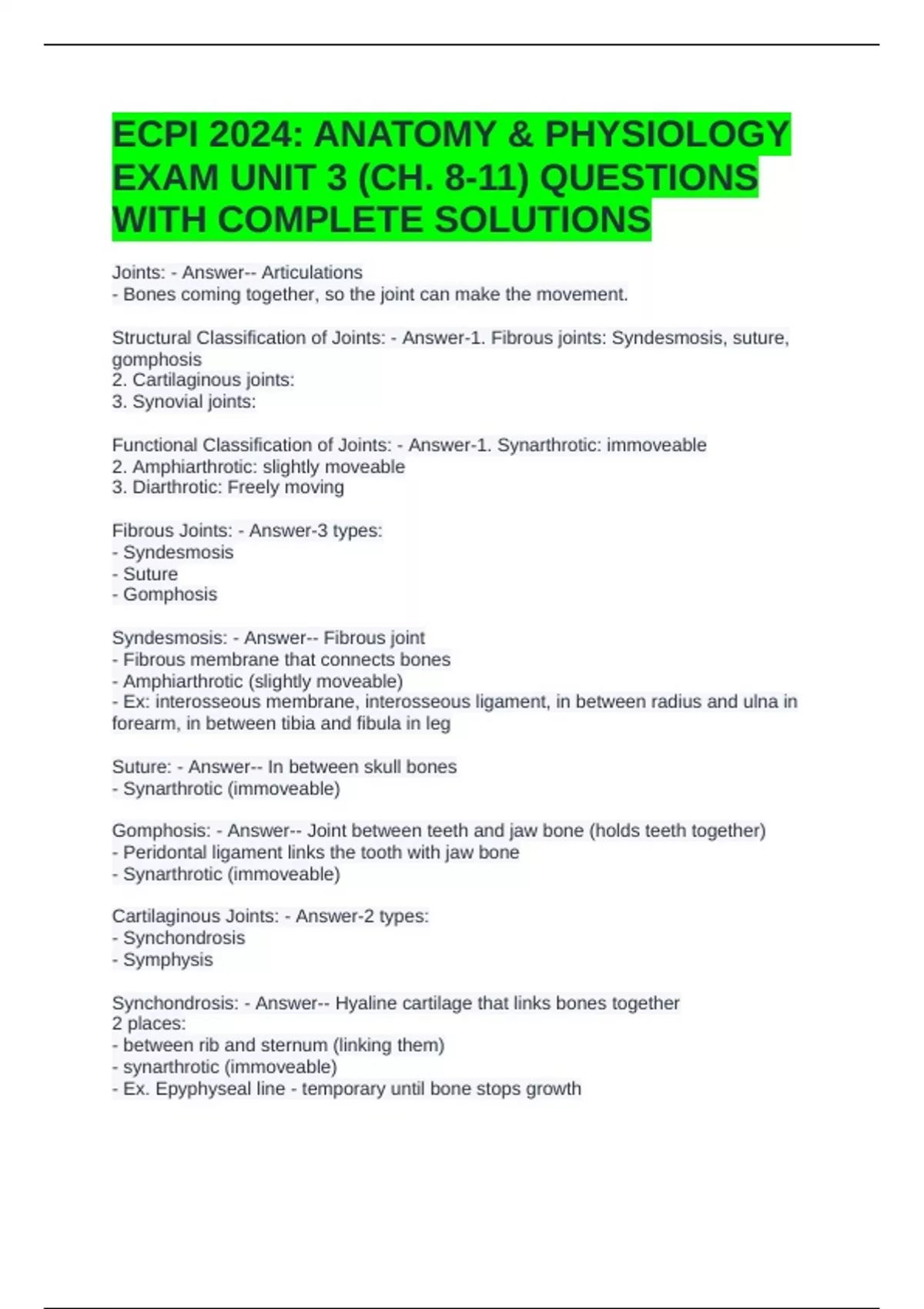 ECPI 2024: ANATOMY & PHYSIOLOGY EXAM UNIT 3 (CH. 8-11) QUESTIONS WITH COMPLETE SOLUTIONS

Joints: - Answer-- Articulations
- Bones coming together, so the joint can make the movement.

Structural Classification of Joints: - Answer-1. Fibrous joints: Syndesmosis, suture, gomphosis
2. Cartilaginous joints:
3. Synovial joints:

Functional Classification of Joints: - Answer-1. Synarthrotic: immoveable
2. Amphiarthrotic: slightly moveable
3. Diarthrotic: Freely moving

Fibrous Joints: - Answer-3 types:
- Syndesmosis
- Suture
- Gomphosis

Syndesmosis: - Answer-- Fibrous joint
- Fibrous membrane that connects bones
- Amphiarthrotic (slightly moveable)
- Ex: interosseous membrane, interosseous ligament, in between radius and ulna in forearm, in between tibia and fibula in leg

Suture: - Answer-- In between skull bones
- Synarthrotic (immoveable)

Gomphosis: - Answer-- Joint between teeth and jaw bone (holds teeth together)
- Peridontal ligament links the tooth with jaw bone
- Synarthrotic (immoveable)

Cartilaginous Joints: - Answer-2 types:
- Synchondrosis
- Symphysis

Synchondrosis: - Answer-- Hyaline cartilage that links bones together
2 places:
- between rib and sternum (linking them)
- synarthrotic (immoveable)
- Ex. Epyphyseal line - temporary until bone stops growth